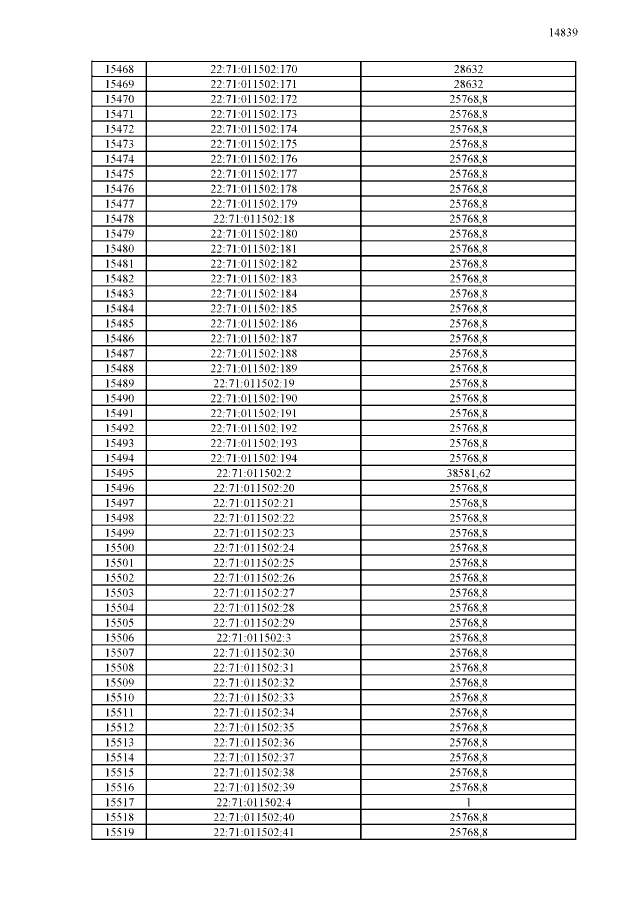 14839

| | | |
|---|---|---|
| 15468 | 22:71:011502:170 | 28632 |
| 15469 | 22:71:011502:171 | 28632 |
| 15470 | 22:71:011502:172 | 25768,8 |
| 15471 | 22:71:011502:173 | 25768,8 |
| 15472 | 22:71:011502:174 | 25768,8 |
| 15473 | 22:71:011502:175 | 25768,8 |
| 15474 | 22:71:011502:176 | 25768,8 |
| 15475 | 22:71:011502:177 | 25768,8 |
| 15476 | 22:71:011502:178 | 25768,8 |
| 15477 | 22:71:011502:179 | 25768,8 |
| 15478 | 22:71:011502:18 | 25768,8 |
| 15479 | 22:71:011502:180 | 25768,8 |
| 15480 | 22:71:011502:181 | 25768,8 |
| 15481 | 22:71:011502:182 | 25768,8 |
| 15482 | 22:71:011502:183 | 25768,8 |
| 15483 | 22:71:011502:184 | 25768,8 |
| 15484 | 22:71:011502:185 | 25768,8 |
| 15485 | 22:71:011502:186 | 25768,8 |
| 15486 | 22:71:011502:187 | 25768,8 |
| 15487 | 22:71:011502:188 | 25768,8 |
| 15488 | 22:71:011502:189 | 25768,8 |
| 15489 | 22:71:011502:19 | 25768,8 |
| 15490 | 22:71:011502:190 | 25768,8 |
| 15491 | 22:71:011502:191 | 25768,8 |
| 15492 | 22:71:011502:192 | 25768,8 |
| 15493 | 22:71:011502:193 | 25768,8 |
| 15494 | 22:71:011502:194 | 25768,8 |
| 15495 | 22:71:011502:2 | 38581,62 |
| 15496 | 22:71:011502:20 | 25768,8 |
| 15497 | 22:71:011502:21 | 25768,8 |
| 15498 | 22:71:011502:22 | 25768,8 |
| 15499 | 22:71:011502:23 | 25768,8 |
| 15500 | 22:71:011502:24 | 25768,8 |
| 15501 | 22:71:011502:25 | 25768,8 |
| 15502 | 22:71:011502:26 | 25768,8 |
| 15503 | 22:71:011502:27 | 25768,8 |
| 15504 | 22:71:011502:28 | 25768,8 |
| 15505 | 22:71:011502:29 | 25768,8 |
| 15506 | 22:71:011502:3 | 25768,8 |
| 15507 | 22:71:011502:30 | 25768,8 |
| 15508 | 22:71:011502:31 | 25768,8 |
| 15509 | 22:71:011502:32 | 25768,8 |
| 15510 | 22:71:011502:33 | 25768,8 |
| 15511 | 22:71:011502:34 | 25768,8 |
| 15512 | 22:71:011502:35 | 25768,8 |
| 15513 | 22:71:011502:36 | 25768,8 |
| 15514 | 22:71:011502:37 | 25768,8 |
| 15515 | 22:71:011502:38 | 25768,8 |
| 15516 | 22:71:011502:39 | 25768,8 |
| 15517 | 22:71:011502:4 | 1 |
| 15518 | 22:71:011502:40 | 25768,8 |
| 15519 | 22:71:011502:41 | 25768,8 |